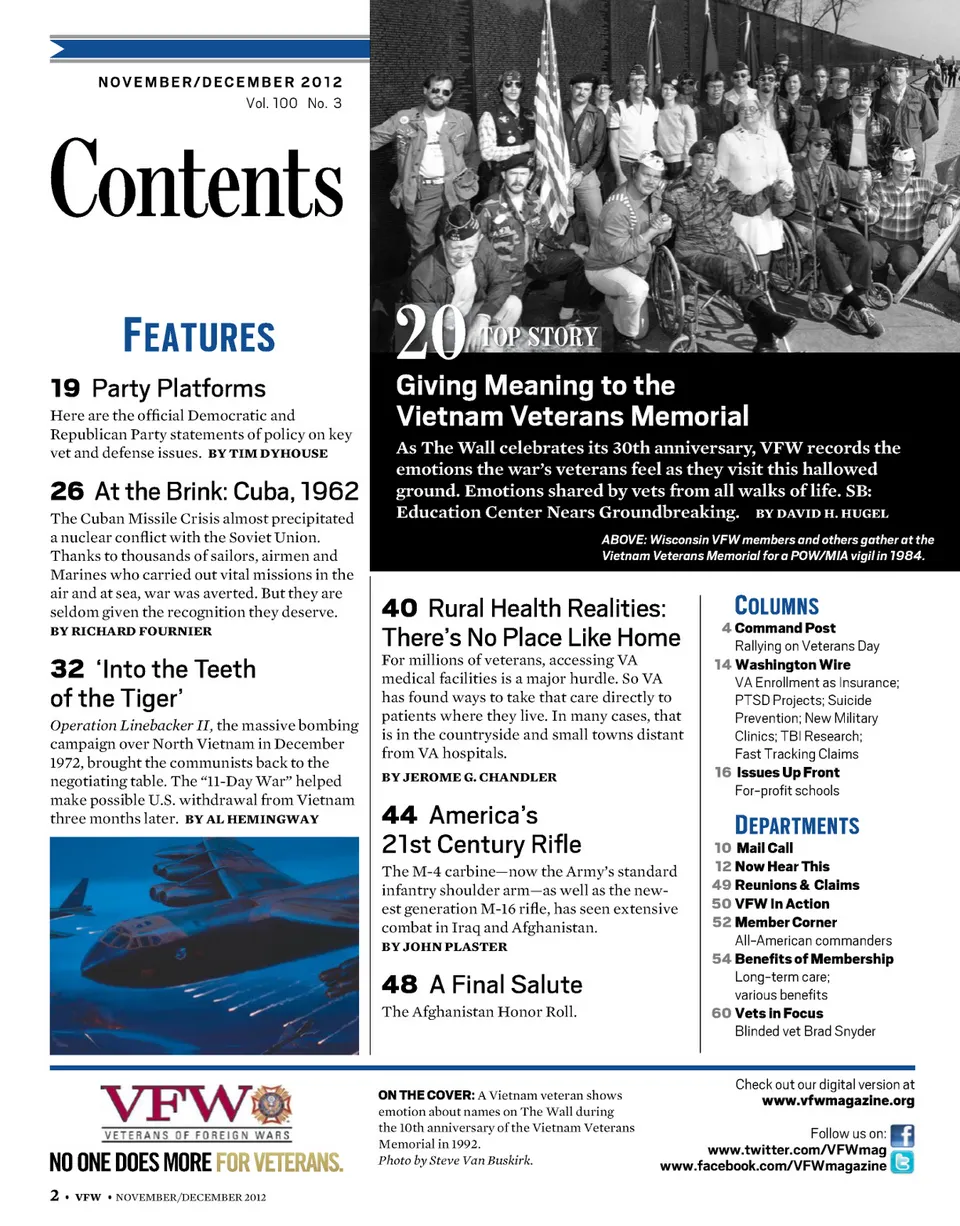 NOVEMBER/DECEMBER 2012
Vol. 100 No. 3

Contents

FEATURES

19 Party Platforms
Here are the official Democratic and Republican Party statements of policy on key vet and defense issues. BY TIM DYHOUSE

26 At the Brink: Cuba, 1962
The Cuban Missile Crisis almost precipitated a nuclear conflict with the Soviet Union. Thanks to thousands of sailors, airmen and Marines who carried out vital missions in the air and at sea, war was averted. But they are seldom given the recognition they deserve. BY RICHARD FOURNIER

32 'Into the Teeth of the Tiger'
Operation Linebacker II, the massive bombing campaign over North Vietnam in December 1972, brought the communists back to the negotiating table. The "11-Day War" helped make possible U.S. withdrawal from Vietnam three months later. BY AL HEMINGWAY

20 TOP STORY
Giving Meaning to the Vietnam Veterans Memorial
As The Wall celebrates its 30th anniversary, VFW records the emotions the war's veterans feel as they visit this hallowed ground. Emotions shared by vets from all walks of life. SB: Education Center Nears Groundbreaking. BY DAVID H. HUGEL

ABOVE: Wisconsin VFW members and others gather at the Vietnam Veterans Memorial for a POW/MIA vigil in 1984.

40 Rural Health Realities: There's No Place Like Home
For millions of veterans, accessing VA medical facilities is a major hurdle. So VA has found ways to take that care directly to patients where they live. In many cases, that is in the countryside and small towns distant from VA hospitals.
BY JEROME G. CHANDLER

44 America's 21st Century Rifle
The M-4 carbine—now the Army's standard infantry shoulder arm—as well as the newest generation M-16 rifle, has seen extensive combat in Iraq and Afghanistan.
BY JOHN PLASTER

48 A Final Salute
The Afghanistan Honor Roll.

COLUMNS
4 Command Post
Rallying on Veterans Day
14 Washington Wire
VA Enrollment as Insurance; PTSD Projects; Suicide Prevention; New Military Clinics; TBI Research; Fast Tracking Claims
16 Issues Up Front
For-profit schools

DEPARTMENTS
10 Mail Call
12 Now Hear This
49 Reunions & Claims
50 VFW in Action
52 Member Corner
All-American commanders
54 Benefits of Membership
Long-term care; various benefits
60 Vets in Focus
Blinded vet Brad Snyder

VFW
VETERANS OF FOREIGN WARS
NO ONE DOES MORE FOR VETERANS.

ON THE COVER: A Vietnam veteran shows emotion about names on The Wall during the 10th anniversary of the Vietnam Veterans Memorial in 1992.
Photo by Steve Van Buskirk.

Check out our digital version at
www.vfwmagazine.org

Follow us on:
www.twitter.com/VFWmag
www.facebook.com/VFWmagazine

2 • VFW • NOVEMBER/DECEMBER 2012